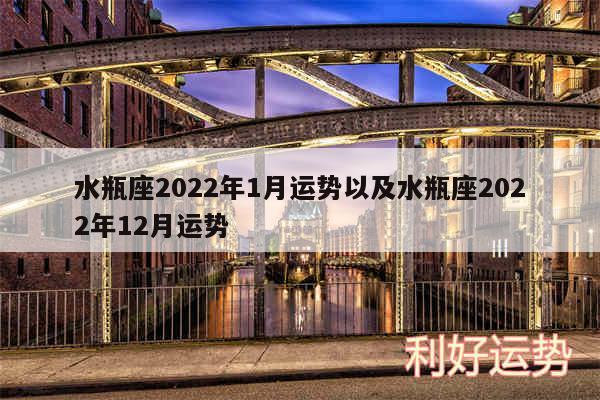 水瓶座2022年1月运势以及水瓶座2022年12月运势

利好运势